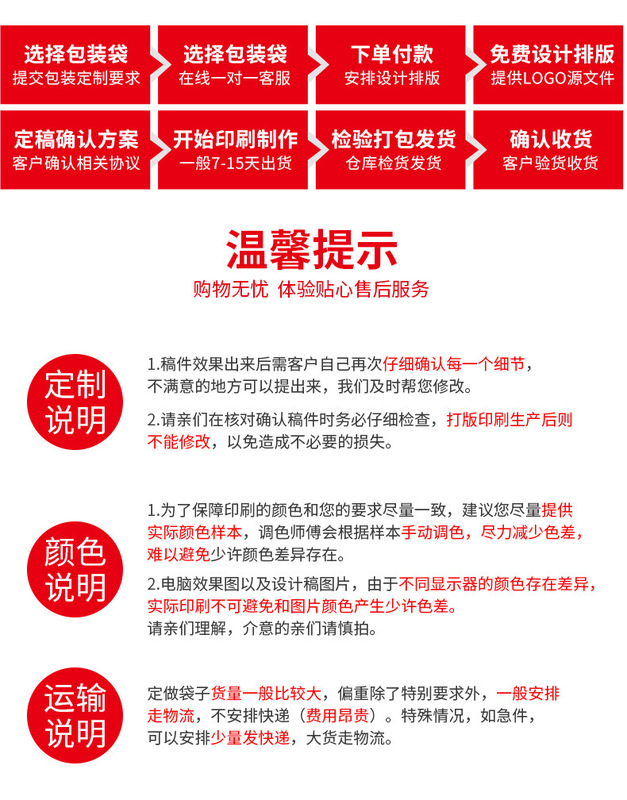 选择包装袋
提交包装定制要求

选择包装袋
在线一对一客服

下单付款
安排设计排版

免费设计排版
提供LOGO源文件

定稿确认方案
客户确认相关协议

开始印刷制作
一般7-15天出货

检验打包发货
仓库检货发货

确认收货
客户验货收货

温馨提示
购物无忧 体验贴心售后服务

定制说明

1.稿件效果出来后需客户自己再次仔细确认每一个细节，不满意的地方可以提出来，我们及时帮您修改。

2.请亲们在核对确认稿件时务必仔细检查，打版印刷生产后则不能修改，以免造成不必要的损失。

颜色说明

1.为了保障印刷的颜色和您的要求尽量一致，建议您尽量提供实际颜色样本，调色师傅会根据样本手动调色，尽力减少色差，难以避免少许颜色差异存在。

2.电脑效果图以及设计稿图片，由于不同显示器的颜色存在差异，实际印刷不可避免和图片颜色产生少许色差。
请亲们理解，介意的亲们请慎拍。

运输说明

定做袋子货量一般比较大，偏重除了特别要求外，一般安排走物流，不安排快递（费用昂贵）。特殊情况，如急件，可以安排少量发快递，大货走物流。